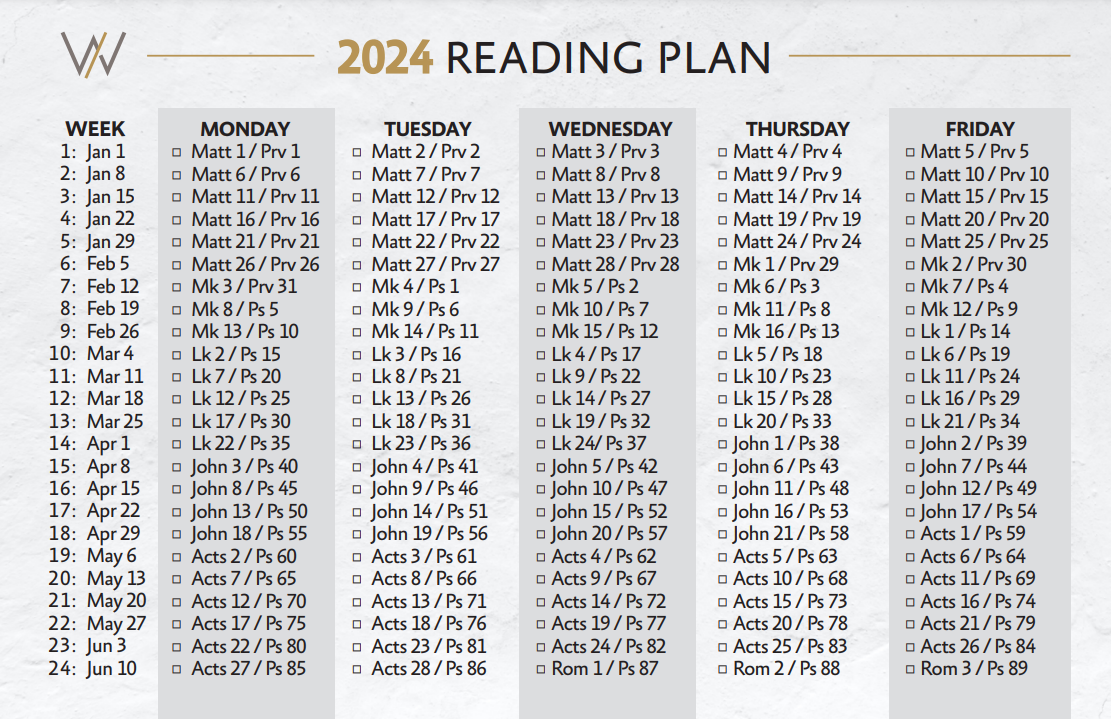 2024 READING PLAN

| WEEK | MONDAY | TUESDAY | WEDNESDAY | THURSDAY | FRIDAY |
|---|---|---|---|---|---|
| 1: Jan 1 | □ Matt 1 / Prv 1 | □ Matt 2 / Prv 2 | □ Matt 3 / Prv 3 | □ Matt 4 / Prv 4 | □ Matt 5 / Prv 5 |
| 2: Jan 8 | □ Matt 6 / Prv 6 | □ Matt 7 / Prv 7 | □ Matt 8 / Prv 8 | □ Matt 9 / Prv 9 | □ Matt 10 / Prv 10 |
| 3: Jan 15 | □ Matt 11 / Prv 11 | □ Matt 12 / Prv 12 | □ Matt 13 / Prv 13 | □ Matt 14 / Prv 14 | □ Matt 15 / Prv 15 |
| 4: Jan 22 | □ Matt 16 / Prv 16 | □ Matt 17 / Prv 17 | □ Matt 18 / Prv 18 | □ Matt 19 / Prv 19 | □ Matt 20 / Prv 20 |
| 5: Jan 29 | □ Matt 21 / Prv 21 | □ Matt 22 / Prv 22 | □ Matt 23 / Prv 23 | □ Matt 24 / Prv 24 | □ Matt 25 / Prv 25 |
| 6: Feb 5 | □ Matt 26 / Prv 26 | □ Matt 27 / Prv 27 | □ Matt 28 / Prv 28 | □ Mk 1 / Prv 29 | □ Mk 2 / Prv 30 |
| 7: Feb 12 | □ Mk 3 / Prv 31 | □ Mk 4 / Ps 1 | □ Mk 5 / Ps 2 | □ Mk 6 / Ps 3 | □ Mk 7 / Ps 4 |
| 8: Feb 19 | □ Mk 8 / Ps 5 | □ Mk 9 / Ps 6 | □ Mk 10 / Ps 7 | □ Mk 11 / Ps 8 | □ Mk 12 / Ps 9 |
| 9: Feb 26 | □ Mk 13 / Ps 10 | □ Mk 14 / Ps 11 | □ Mk 15 / Ps 12 | □ Mk 16 / Ps 13 | □ Lk 1 / Ps 14 |
| 10: Mar 4 | □ Lk 2 / Ps 15 | □ Lk 3 / Ps 16 | □ Lk 4 / Ps 17 | □ Lk 5 / Ps 18 | □ Lk 6 / Ps 19 |
| 11: Mar 11 | □ Lk 7 / Ps 20 | □ Lk 8 / Ps 21 | □ Lk 9 / Ps 22 | □ Lk 10 / Ps 23 | □ Lk 11 / Ps 24 |
| 12: Mar 18 | □ Lk 12 / Ps 25 | □ Lk 13 / Ps 26 | □ Lk 14 / Ps 27 | □ Lk 15 / Ps 28 | □ Lk 16 / Ps 29 |
| 13: Mar 25 | □ Lk 17 / Ps 30 | □ Lk 18 / Ps 31 | □ Lk 19 / Ps 32 | □ Lk 20 / Ps 33 | □ Lk 21 / Ps 34 |
| 14: Apr 1 | □ Lk 22 / Ps 35 | □ Lk 23 / Ps 36 | □ Lk 24/ Ps 37 | □ John 1 / Ps 38 | □ John 2 / Ps 39 |
| 15: Apr 8 | □ John 3 / Ps 40 | □ John 4 / Ps 41 | □ John 5 / Ps 42 | □ John 6 / Ps 43 | □ John 7 / Ps 44 |
| 16: Apr 15 | □ John 8 / Ps 45 | □ John 9 / Ps 46 | □ John 10 / Ps 47 | □ John 11 / Ps 48 | □ John 12 / Ps 49 |
| 17: Apr 22 | □ John 13 / Ps 50 | □ John 14 / Ps 51 | □ John 15 / Ps 52 | □ John 16 / Ps 53 | □ John 17 / Ps 54 |
| 18: Apr 29 | □ John 18 / Ps 55 | □ John 19 / Ps 56 | □ John 20 / Ps 57 | □ John 21 / Ps 58 | □ Acts 1 / Ps 59 |
| 19: May 6 | □ Acts 2 / Ps 60 | □ Acts 3 / Ps 61 | □ Acts 4 / Ps 62 | □ Acts 5 / Ps 63 | □ Acts 6 / Ps 64 |
| 20: May 13 | □ Acts 7 / Ps 65 | □ Acts 8 / Ps 66 | □ Acts 9 / Ps 67 | □ Acts 10 / Ps 68 | □ Acts 11 / Ps 69 |
| 21: May 20 | □ Acts 12 / Ps 70 | □ Acts 13 / Ps 71 | □ Acts 14 / Ps 72 | □ Acts 15 / Ps 73 | □ Acts 16 / Ps 74 |
| 22: May 27 | □ Acts 17 / Ps 75 | □ Acts 18 / Ps 76 | □ Acts 19 / Ps 77 | □ Acts 20 / Ps 78 | □ Acts 21 / Ps 79 |
| 23: Jun 3 | □ Acts 22 / Ps 80 | □ Acts 23 / Ps 81 | □ Acts 24 / Ps 82 | □ Acts 25 / Ps 83 | □ Acts 26 / Ps 84 |
| 24: Jun 10 | □ Acts 27 / Ps 85 | □ Acts 28 / Ps 86 | □ Rom 1 / Ps 87 | □ Rom 2 / Ps 88 | □ Rom 3 / Ps 89 |